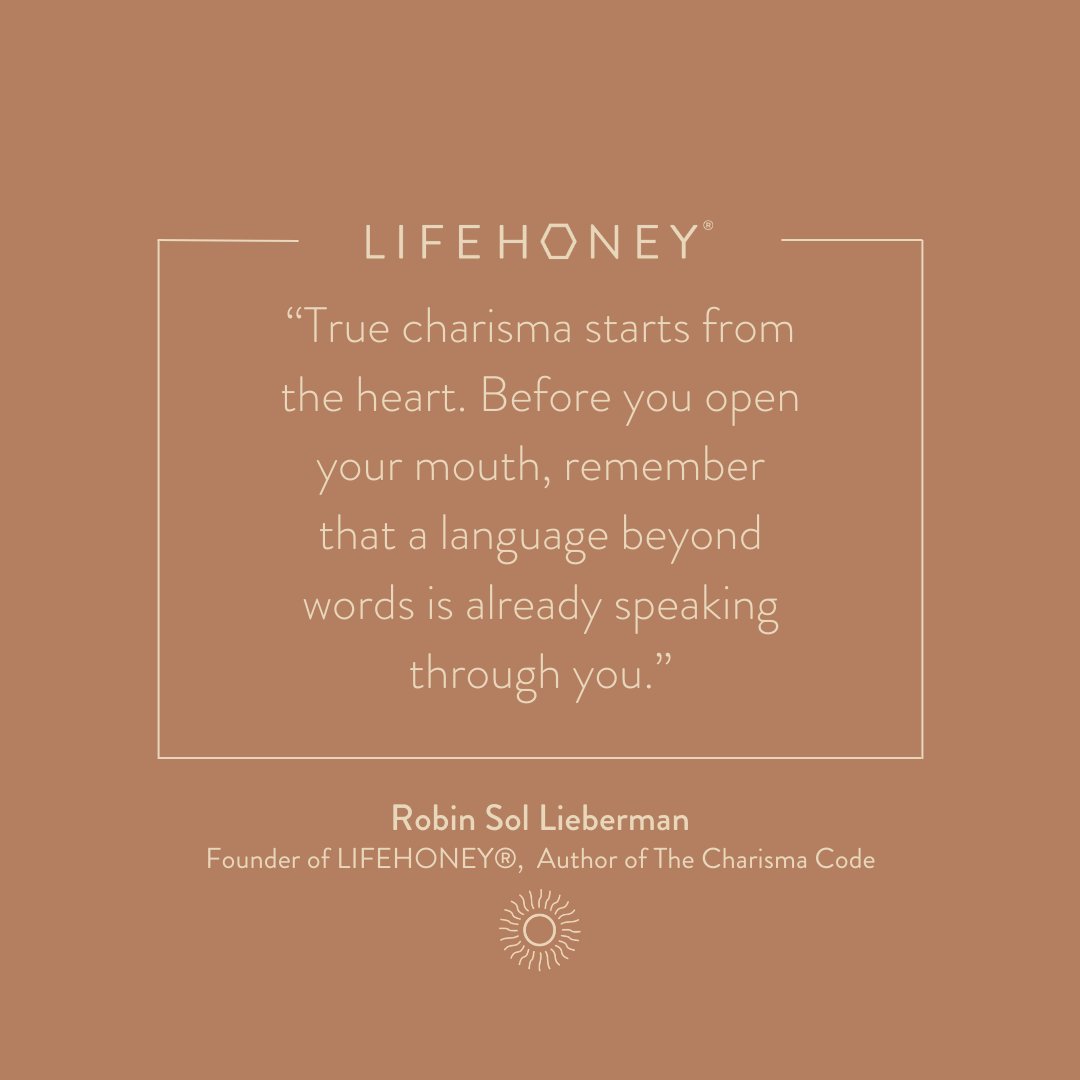 LIFEHONEY®

“True charisma starts from the heart. Before you open your mouth, remember that a language beyond words is already speaking through you.”

Robin Sol Lieberman
Founder of LIFEHONEY®, Author of The Charisma Code